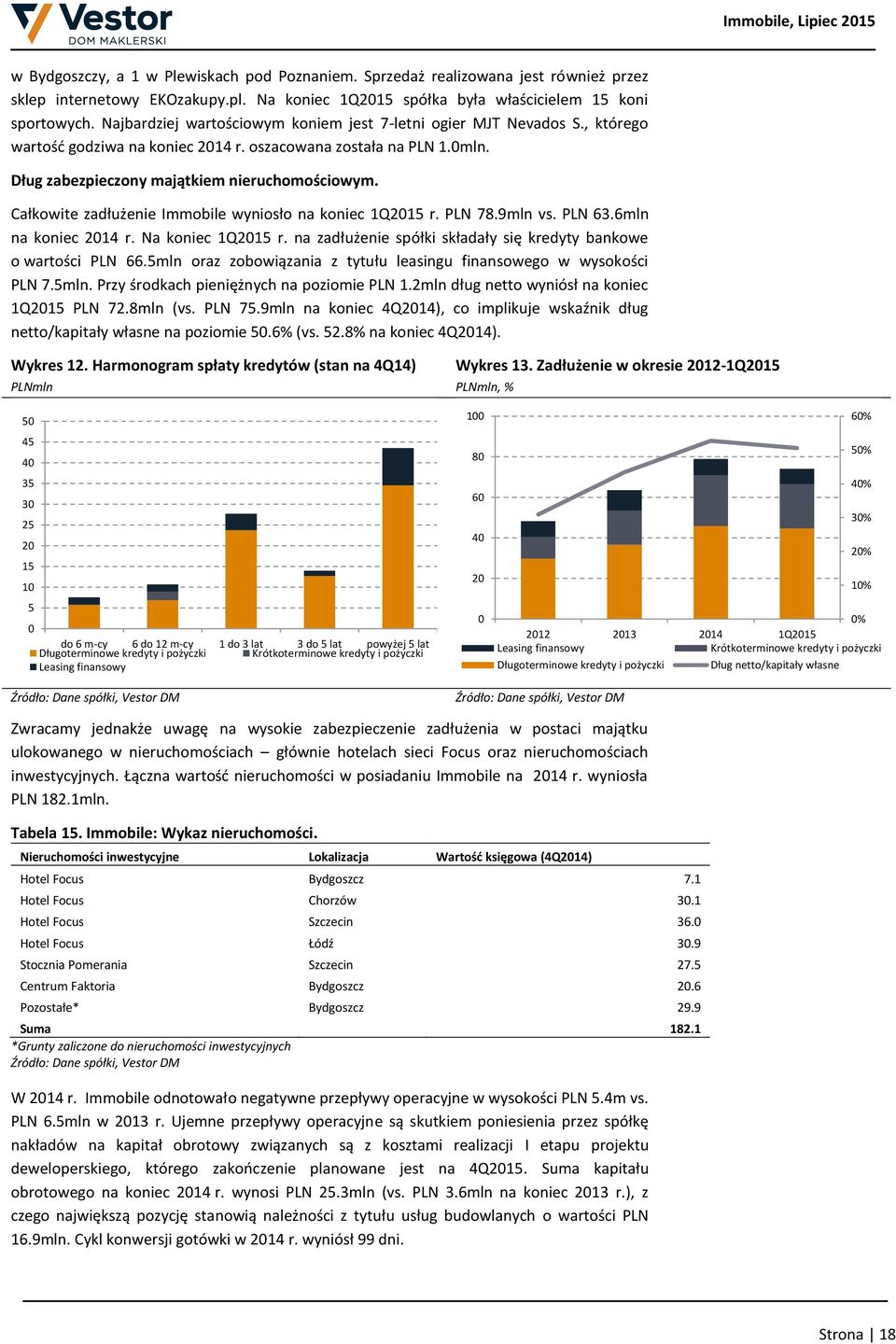 Vestor
DOM MAKLERSKI

Immobile, Lipiec 2015

w Bydgoszczy, a 1 w Plewiskach pod Poznaniem. Sprzedaż realizowana jest również przez sklep internetowy EKOzakupy.pl. Na koniec 1Q2015 spółka była właścicielem 15 koni sportowych. Najbardziej wartościowym koniem jest 7-letni ogier MJT Nevados S., którego wartość godziwa na koniec 2014 r. oszacowana została na PLN 1.0mln.

Dług zabezpieczony majątkiem nieruchomościowym.

Całkowite zadłużenie Immobile wyniosło na koniec 1Q2015 r. PLN 78.9mln vs. PLN 63.6mln na koniec 2014 r. Na koniec 1Q2015 r. na zadłużenie spółki składały się kredyty bankowe o wartości PLN 66.5mln oraz zobowiązania z tytułu leasingu finansowego w wysokości PLN 7.5mln. Przy środkach pieniężnych na poziomie PLN 1.2mln dług netto wyniósł na koniec 1Q2015 PLN 72.8mln (vs. PLN 75.9mln na koniec 4Q2014), co implikuje wskaźnik dług netto/kapitały własne na poziomie 50.6% (vs. 52.8% na koniec 4Q2014).

Wykres 12. Harmonogram spłaty kredytów (stan na 4Q14)
PLNmln

50
45
40
35
30
25
20
15
10
5
0
do 6 m-cy 6 do 12 m-cy 1 do 3 lat 3 do 5 lat powyżej 5 lat
Długoterminowe kredyty i pożyczki
Krótkoterminowe kredyty i pożyczki
Leasing finansowy

Źródło: Dane spółki, Vestor DM

Wykres 13. Zadłużenie w okresie 2012-1Q2015
PLNmln, %

100
80
60
40
20
0
60%
50%
40%
30%
20%
10%
0%
2012 2013 2014 1Q2015
Leasing finansowy
Krótkoterminowe kredyty i pożyczki
Długoterminowe kredyty i pożyczki
Dług netto/kapitały własne

Źródło: Dane spółki, Vestor DM

Zwracamy jednakże uwagę na wysokie zabezpieczenie zadłużenia w postaci majątku ulokowanego w nieruchomościach – głównie hotelach sieci Focus oraz nieruchomościach inwestycyjnych. Łączna wartość nieruchomości w posiadaniu Immobile na 2014 r. wyniosła PLN 182.1mln.

Tabela 15. Immobile: Wykaz nieruchomości.

| Nieruchomości inwestycyjne | Lokalizacja | Wartość księgowa (4Q2014) |
|---|---|---|
| Hotel Focus | Bydgoszcz | 7.1 |
| Hotel Focus | Chorzów | 30.1 |
| Hotel Focus | Szczecin | 36.0 |
| Hotel Focus | Łódź | 30.9 |
| Stocznia Pomerania | Szczecin | 27.5 |
| Centrum Faktoria | Bydgoszcz | 20.6 |
| Pozostałe* | Bydgoszcz | 29.9 |
| Suma | | 182.1 |

*Grunty zaliczone do nieruchomości inwestycyjnych
Źródło: Dane spółki, Vestor DM

W 2014 r. Immobile odnotowało negatywne przepływy operacyjne w wysokości PLN 5.4m vs. PLN 6.5mln w 2013 r. Ujemne przepływy operacyjne są skutkiem poniesienia przez spółkę nakładów na kapitał obrotowy związanych są z kosztami realizacji I etapu projektu deweloperskiego, którego zakończenie planowane jest na 4Q2015. Suma kapitału obrotowego na koniec 2014 r. wynosi PLN 25.3mln (vs. PLN 3.6mln na koniec 2013 r.), z czego największą pozycję stanowią należności z tytułu usług budowlanych o wartości PLN 16.9mln. Cykl konwersji gotówki w 2014 r. wyniósł 99 dni.

Strona | 18